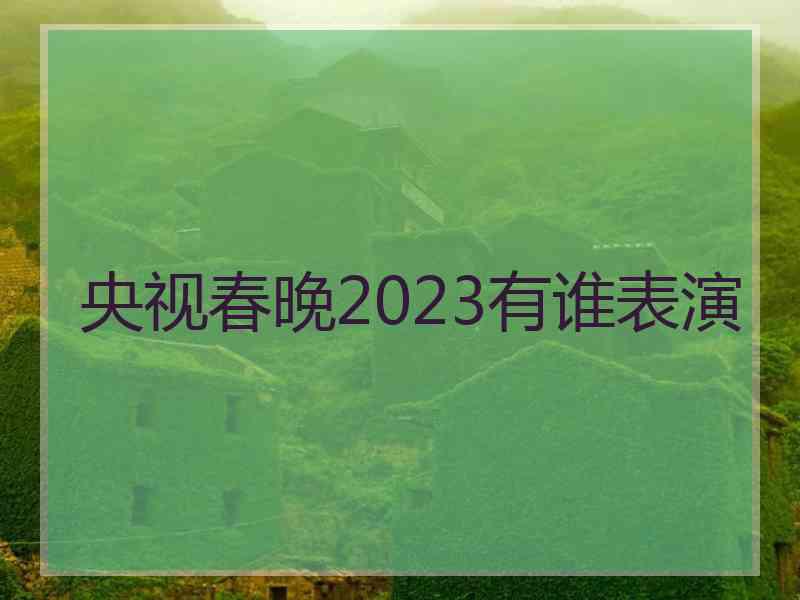 央视春晚2023有谁表演